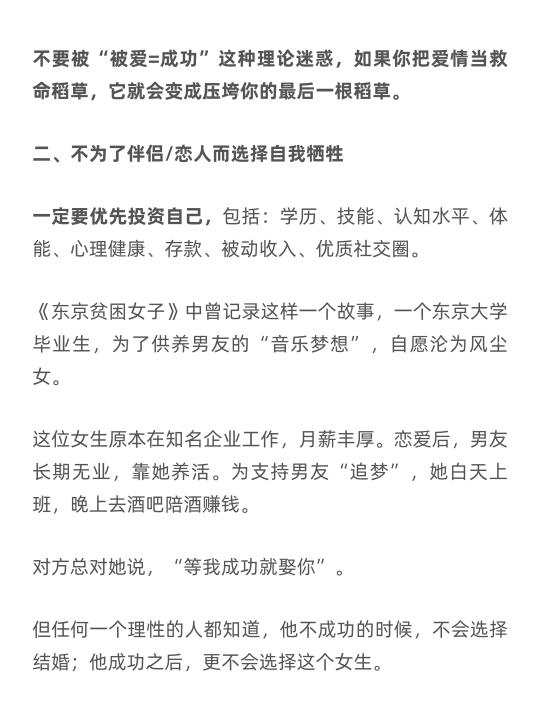 不要被“被爱=成功”这种理论迷惑，如果你把爱情当救命稻草，它就会变成压垮你的最后一根稻草。

二、不为了伴侣/恋人而选择自我牺牲

一定要优先投资自己，包括：学历、技能、认知水平、体能、心理健康、存款、被动收入、优质社交圈。

《东京贫困女子》中曾记录这样一个故事，一个东京大学毕业生，为了供养男友的“音乐梦想”，自愿沦为风尘女。

这位女生原本在知名企业工作，月薪丰厚。恋爱后，男友长期无业，靠她养活。为支持男友“追梦”，她白天上班，晚上去酒吧陪酒赚钱。

对方总对她说，“等我成功就娶你”。

但任何一个理性的人都知道，他不成功的时候，不会选择结婚；他成功之后，更不会选择这个女生。